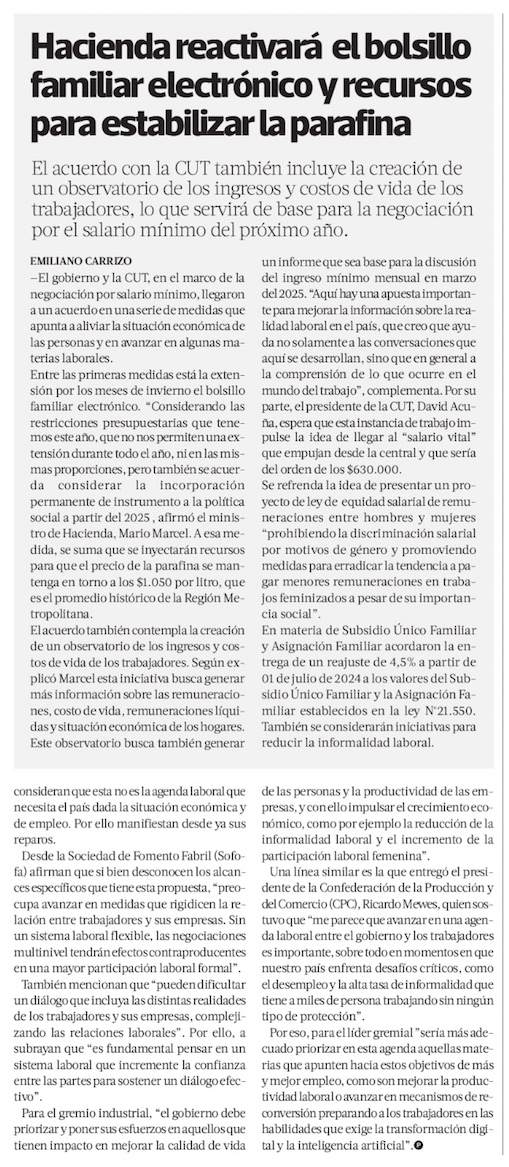 Hacienda reactivará el bolsillo familiar electrónico y recursos para estabilizar la parafina

El acuerdo con la CUT también incluye la creación de un observatorio de los ingresos y costos de vida de los trabajadores, lo que servirá de base para la negociación por el salario mínimo del próximo año.

EMILIANO CARRIZO

–El gobierno y la CUT, en el marco de la negociación por salario mínimo, llegaron a un acuerdo en una serie de medidas que apunta a aliviar la situación económica de las personas y en avanzar en algunas materias laborales.

Entre las primeras medidas está la extensión por los meses de invierno el bolsillo familiar electrónico. "Considerando las restricciones presupuestarias que tenemos este año, que no nos permiten una extensión durante todo el año, ni en las mismas proporciones, pero también se acuerda considerar la incorporación permanente de instrumento a la política social a partir del 2025 , afirmó el ministro de Hacienda, Mario Marcel. A esa medida, se suma que se inyectarán recursos para que el precio de la parafina se mantenga en torno a los $1.050 por litro, que es el promedio histórico de la Región Metropolitana.

El acuerdo también contempla la creación de un observatorio de los ingresos y costos de vida de los trabajadores. Según explicó Marcel esta iniciativa busca generar más información sobre las remuneraciones, costo de vida, remuneraciones líquidas y situación económica de los hogares. Este observatorio busca también generar un informe que sea base para la discusión del ingreso mínimo mensual en marzo del 2025. "Aquí hay una apuesta importante para mejorar la información sobre la realidad laboral en el país, que creo que ayuda no solamente a las conversaciones que aquí se desarrollan, sino que en general a la comprensión de lo que ocurre en el mundo del trabajo", complementa. Por su parte, el presidente de la CUT, David Acuña, espera que esta instancia de trabajo impulse la idea de llegar al "salario vital" que empujan desde la central y que sería del orden de los $630.000.

Se refrenda la idea de presentar un proyecto de ley de equidad salarial de remuneraciones entre hombres y mujeres "prohibiendo la discriminación salarial por motivos de género y promoviendo medidas para erradicar la tendencia a pagar menores remuneraciones en trabajos feminizados a pesar de su importancia social".

En materia de Subsidio Único Familiar y Asignación Familiar acordaron la entrega de un reajuste de 4,5% a partir de 01 de julio de 2024 a los valores del Subsidio Único Familiar y la Asignación Familiar establecidos en la ley N°21.550. También se considerarán iniciativas para reducir la informalidad laboral.

consideran que esta no es la agenda laboral que necesita el país dada la situación económica y de empleo. Por ello manifiestan desde ya sus reparos.

Desde la Sociedad de Fomento Fabril (Sofofa) afirman que si bien desconocen los alcances específicos que tiene esta propuesta, "preocupa avanzar en medidas que rigidicen la relación entre trabajadores y sus empresas. Sin un sistema laboral flexible, las negociaciones multinivel tendrán efectos contraproducentes en una mayor participación laboral formal".

También mencionan que "pueden dificultar un diálogo que incluya las distintas realidades de los trabajadores y sus empresas, complejizando las relaciones laborales". Por ello, a subrayan que "es fundamental pensar en un sistema laboral que incremente la confianza entre las partes para sostener un diálogo efectivo".

Para el gremio industrial, "el gobierno debe priorizar y poner sus esfuerzos en aquellos que tienen impacto en mejorar la calidad de vida de las personas y la productividad de las empresas, y con ello impulsar el crecimiento económico, como por ejemplo la reducción de la informalidad laboral y el incremento de la participación laboral femenina".

Una línea similar es la que entregó el presidente de la Confederación de la Producción y del Comercio (CPC), Ricardo Mewes, quien sostuvo que "me parece que avanzar en una agenda laboral entre el gobierno y los trabajadores es importante, sobre todo en momentos en que nuestro país enfrenta desafíos críticos, como el desempleo y la alta tasa de informalidad que tiene a miles de persona trabajando sin ningún tipo de protección".

Por eso, para el líder gremial "sería más adecuado priorizar en esta agenda aquellas materias que apunten hacia estos objetivos de más y mejor empleo, como son mejorar la productividad laboral o avanzar en mecanismos de reconversión preparando a los trabajadores en las habilidades que exige la transformación digital y la inteligencia artificial".